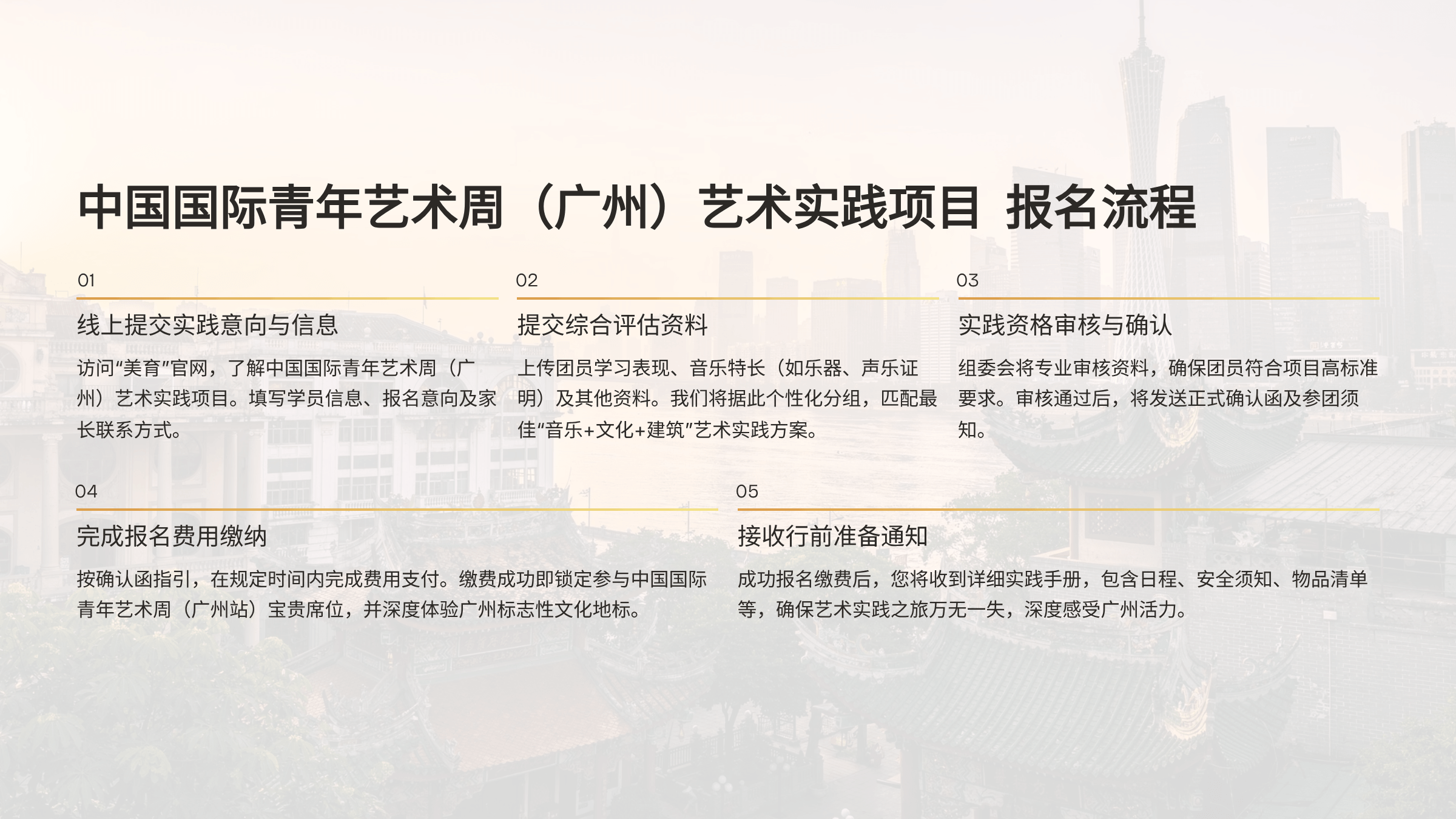 中国国际青年艺术周（广州）艺术实践项目 报名流程

01

线上提交实践意向与信息

访问“美育”官网，了解中国国际青年艺术周（广州）艺术实践项目。填写学员信息、报名意向及家长联系方式。

02

提交综合评估资料

上传团员学习表现、音乐特长（如乐器、声乐证明）及其他资料。我们将据此个性化分组，匹配最佳“音乐+文化+建筑”艺术实践方案。

03

实践资格审核与确认

组委会将专业审核资料，确保团员符合项目高标准要求。审核通过后，将发送正式确认函及参团须知。

04

完成报名费用缴纳

按确认函指引，在规定时间内完成费用支付。缴费成功即锁定参与中国国际青年艺术周（广州站）宝贵席位，并深度体验广州标志性文化地标。

05

接收行前准备通知

成功报名缴费后，您将收到详细实践手册，包含日程、安全须知、物品清单等，确保艺术实践之旅万无一失，深度感受广州活力。